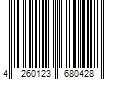 4 260123 680428